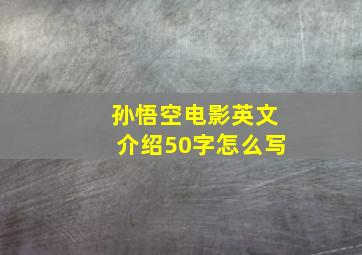 孙悟空电影英文介绍50字怎么写